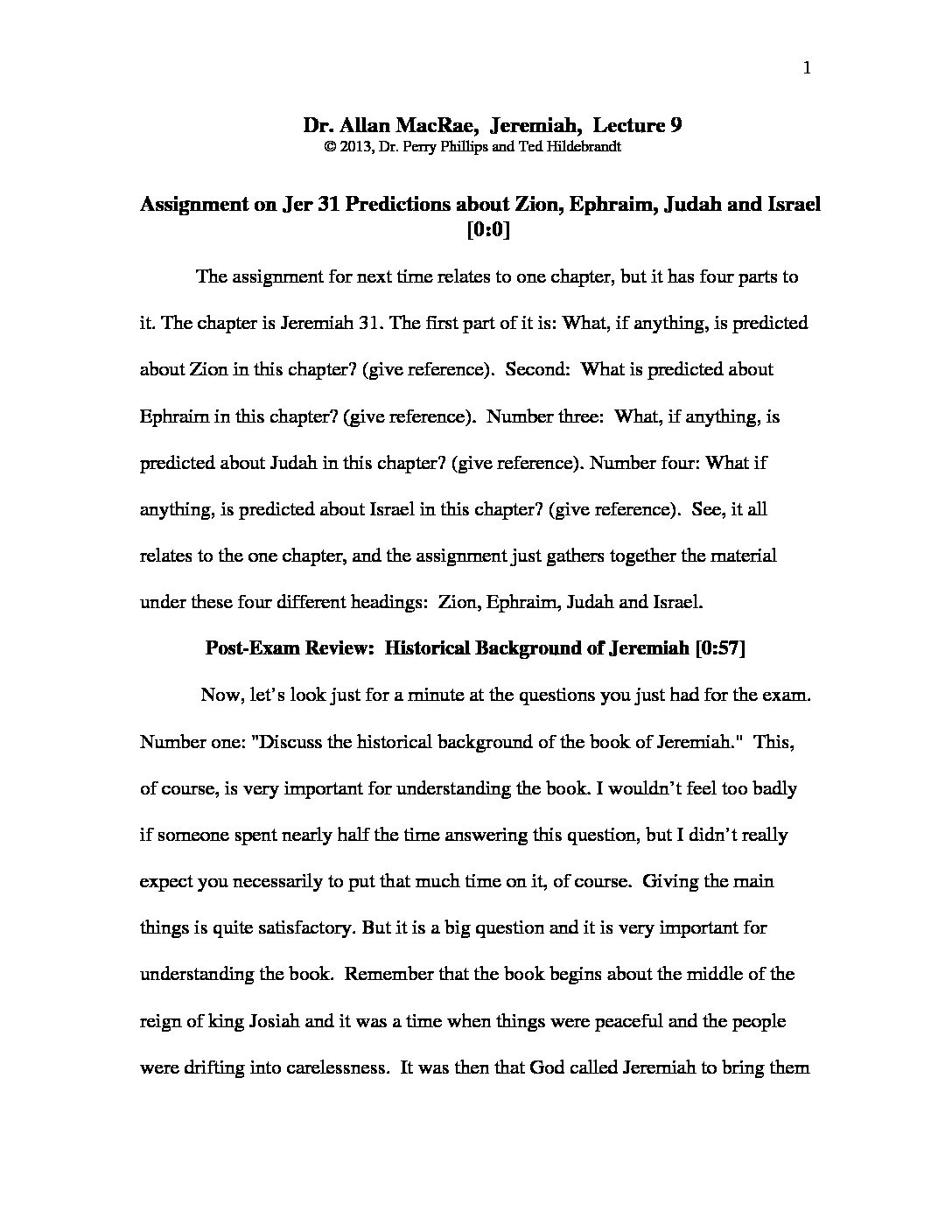 1

Dr. Allan MacRae, Jeremiah, Lecture 9
© 2013, Dr. Perry Phillips and Ted Hildebrandt

Assignment on Jer 31 Predictions about Zion, Ephraim, Judah and Israel [0:0]

The assignment for next time relates to one chapter, but it has four parts to it. The chapter is Jeremiah 31. The first part of it is: What, if anything, is predicted about Zion in this chapter? (give reference). Second: What is predicted about Ephraim in this chapter? (give reference). Number three: What, if anything, is predicted about Judah in this chapter? (give reference). Number four: What if anything, is predicted about Israel in this chapter? (give reference). See, it all relates to the one chapter, and the assignment just gathers together the material under these four different headings: Zion, Ephraim, Judah and Israel.

Post-Exam Review: Historical Background of Jeremiah [0:57]

Now, let's look just for a minute at the questions you just had for the exam. Number one: "Discuss the historical background of the book of Jeremiah." This, of course, is very important for understanding the book. I wouldn't feel too badly if someone spent nearly half the time answering this question, but I didn't really expect you necessarily to put that much time on it, of course. Giving the main things is quite satisfactory. But it is a big question and it is very important for understanding the book. Remember that the book begins about the middle of the reign of king Josiah and it was a time when things were peaceful and the people were drifting into carelessness. It was then that God called Jeremiah to bring them